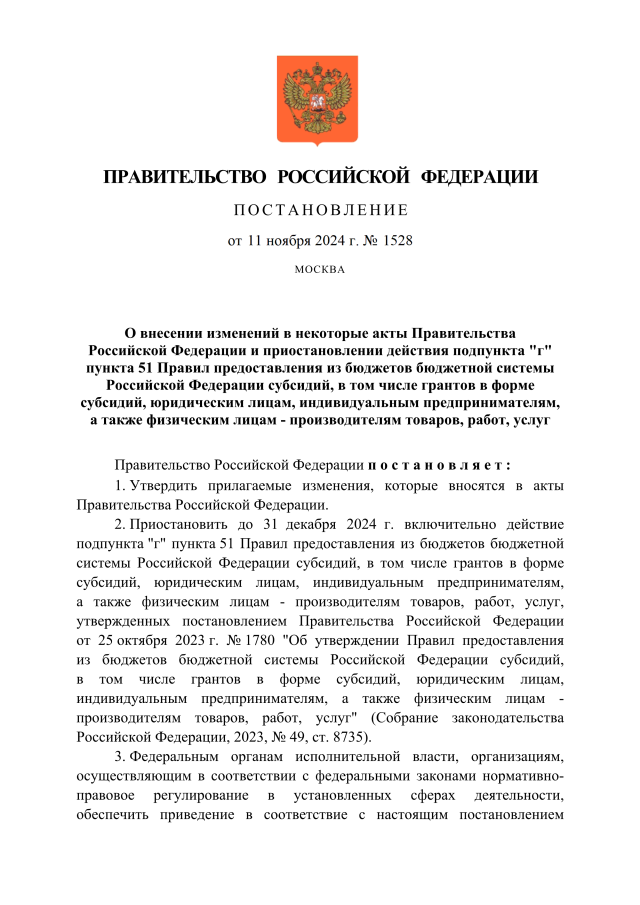 ПРАВИТЕЛЬСТВО РОССИЙСКОЙ ФЕДЕРАЦИИ

ПОСТАНОВЛЕНИЕ

от 11 ноября 2024 г. № 1528

МОСКВА

О внесении изменений в некоторые акты Правительства Российской Федерации и приостановлении действия подпункта "г" пункта 51 Правил предоставления из бюджетов бюджетной системы Российской Федерации субсидий, в том числе грантов в форме субсидий, юридическим лицам, индивидуальным предпринимателям, а также физическим лицам - производителям товаров, работ, услуг

Правительство Российской Федерации постановляет:

1. Утвердить прилагаемые изменения, которые вносятся в акты Правительства Российской Федерации.

2. Приостановить до 31 декабря 2024 г. включительно действие подпункта "г" пункта 51 Правил предоставления из бюджетов бюджетной системы Российской Федерации субсидий, в том числе грантов в форме субсидий, юридическим лицам, индивидуальным предпринимателям, а также физическим лицам - производителям товаров, работ, услуг, утвержденных постановлением Правительства Российской Федерации от 25 октября 2023 г. № 1780 "Об утверждении Правил предоставления из бюджетов бюджетной системы Российской Федерации субсидий, в том числе грантов в форме субсидий, юридическим лицам, индивидуальным предпринимателям, а также физическим лицам - производителям товаров, работ, услуг" (Собрание законодательства Российской Федерации, 2023, № 49, ст. 8735).

3. Федеральным органам исполнительной власти, организациям, осуществляющим в соответствии с федеральными законами нормативно-правовое регулирование в установленных сферах деятельности, обеспечить приведение в соответствие с настоящим постановлением